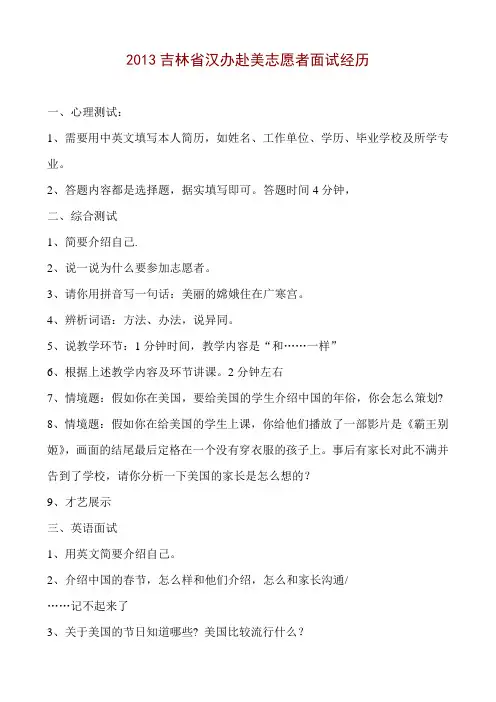 2013 吉林省汉办赴美志愿者面试经历

一、心理测试：

1、需要用中英文填写本人简历，如姓名、工作单位、学历、毕业学校及所学专业。

2、答题内容都是选择题，据实填写即可。答题时间 4 分钟，

二、综合测试

1、简要介绍自己.

2、说一说为什么要参加志愿者。

3、请你用拼音写一句话：美丽的嫦娥住在广寒宫。

4、辨析词语：方法、办法，说异同。

5、说教学环节：1 分钟时间，教学内容是“和……一样”

6、根据上述教学内容及环节讲课。2 分钟左右

7、情境题：假如你在美国，要给美国的学生介绍中国的年俗，你会怎么策划?

8、情境题：假如你在给美国的学生上课，你给他们播放了一部影片是《霸王别姬》，画面的结尾最后定格在一个没有穿衣服的孩子上。事后有家长对此不满并告到了学校，请你分析一下美国的家长是怎么想的？

9、才艺展示

三、英语面试

1、用英文简要介绍自己。

2、介绍中国的春节，怎么样和他们介绍，怎么和家长沟通/

……记不起来了

3、关于美国的节日知道哪些? 美国比较流行什么？